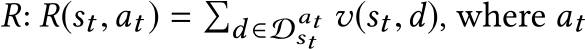 $R$: $R(s_t, a_t) = \sum_{d \in \mathcal{D}_{s_t}^{a_t}} v(s_t, d)$, where $a_t$